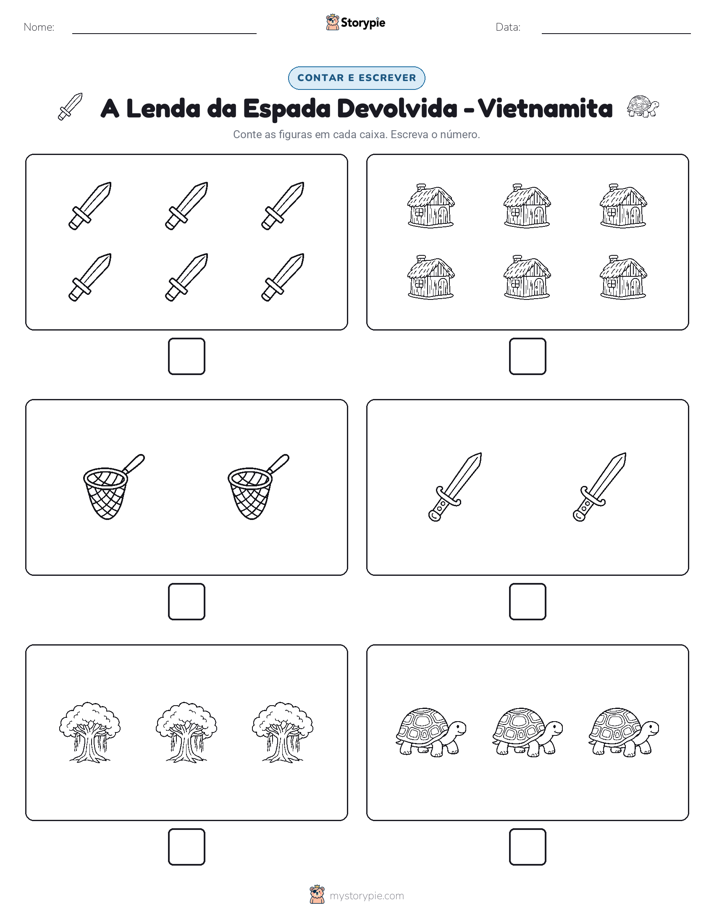 Nome: ____ Storypie Data: ____

CONTAR E ESCREVER

A Lenda da Espada Devolvida - Vietnamita

Conte as figuras em cada caixa. Escreva o número.

☐ ☐

☐ ☐

☐ ☐

mystorypie.com